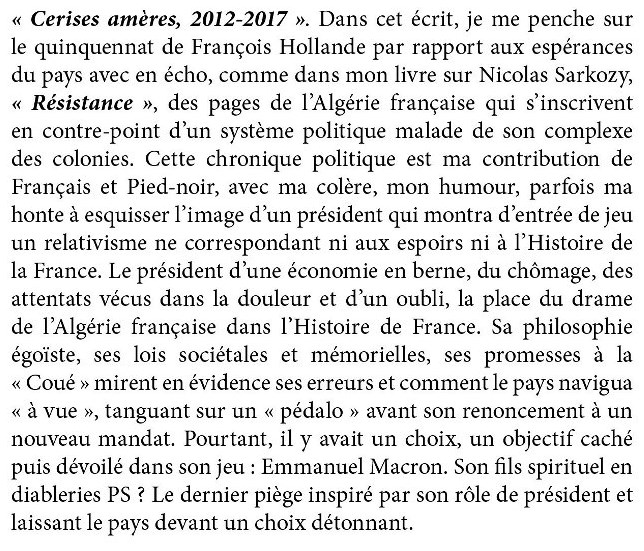 « Cerises amères, 2012-2017 ». Dans cet écrit, je me penche sur le quinquennat de François Hollande par rapport aux espérances du pays avec en écho, comme dans mon livre sur Nicolas Sarkozy, « Résistance », des pages de l'Algérie française qui s'inscrivent en contre-point d'un système politique malade de son complexe des colonies. Cette chronique politique est ma contribution de Français et Pied-noir, avec ma colère, mon humour, parfois ma honte à esquisser l'image d'un président qui montra d'entrée de jeu un relativisme ne correspondant ni aux espoirs ni à l'Histoire de la France. Le président d'une économie en berne, du chômage, des attentats vécus dans la douleur et d'un oubli, la place du drame de l'Algérie française dans l'Histoire de France. Sa philosophie égoïste, ses lois sociétales et mémorielles, ses promesses à la « Coué » mirent en évidence ses erreurs et comment le pays navigua « à vue », tanguant sur un « pédalo » avant son renoncement à un nouveau mandat. Pourtant, il y avait un choix, un objectif caché puis dévoilé dans son jeu : Emmanuel Macron. Son fils spirituel en diableries PS ? Le dernier piège inspiré par son rôle de président et laissant le pays devant un choix détonnant.